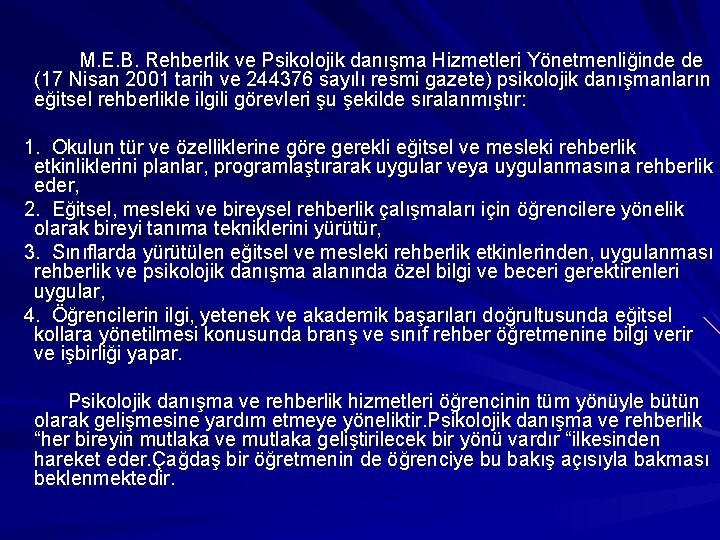 M.E.B. Rehberlik ve Psikolojik danışma Hizmetleri Yönetmenliğinde de (17 Nisan 2001 tarih ve 244376 sayılı resmi gazete) psikolojik danışmanların eğitsel rehberlikle ilgili görevleri şu şekilde sıralanmıştır:

1. Okulun tür ve özelliklerine göre gerekli eğitsel ve mesleki rehberlik etkinliklerini planlar, programlaştırarak uygular veya uygulanmasına rehberlik eder,
2. Eğitsel, mesleki ve bireysel rehberlik çalışmaları için öğrencilere yönelik olarak bireyi tanıma tekniklerini yürütür,
3. Sınıflarda yürütülen eğitsel ve mesleki rehberlik etkinlerinden, uygulanması rehberlik ve psikolojik danışma alanında özel bilgi ve beceri gerektirenleri uygular,
4. Öğrencilerin ilgi, yetenek ve akademik başarıları doğrultusunda eğitsel kollara yönetilmesi konusunda branş ve sınıf rehber öğretmenine bilgi verir ve işbirliği yapar.

Psikolojik danışma ve rehberlik hizmetleri öğrencinin tüm yönüyle bütün olarak gelişmesine yardım etmeye yöneliktir.Psikolojik danışma ve rehberlik “her bireyin mutlaka ve mutlaka geliştirilecek bir yönü vardır “ilkesinden hareket eder.Çağdaş bir öğretmenin de öğrenciye bu bakış açısıyla bakması beklenmektedir.